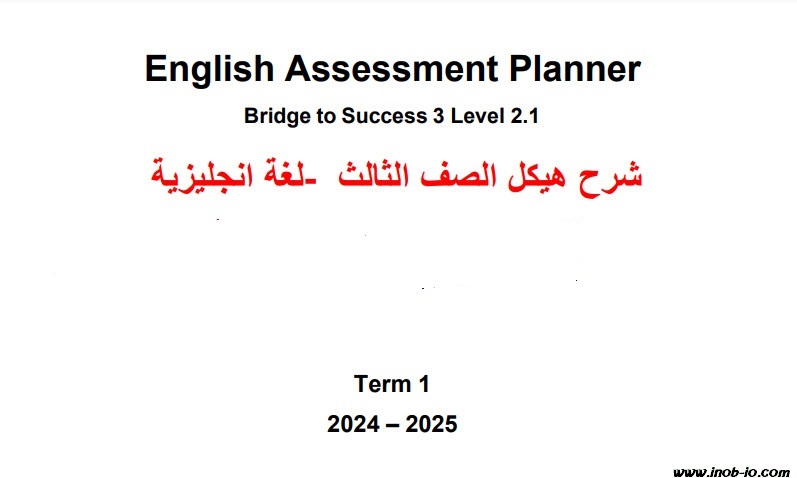 English Assessment Planner

Bridge to Success 3 Level 2.1

شرح هيكل الصف الثالث -لغة انجليزية

Term 1

2024 – 2025

www.inob-io.com